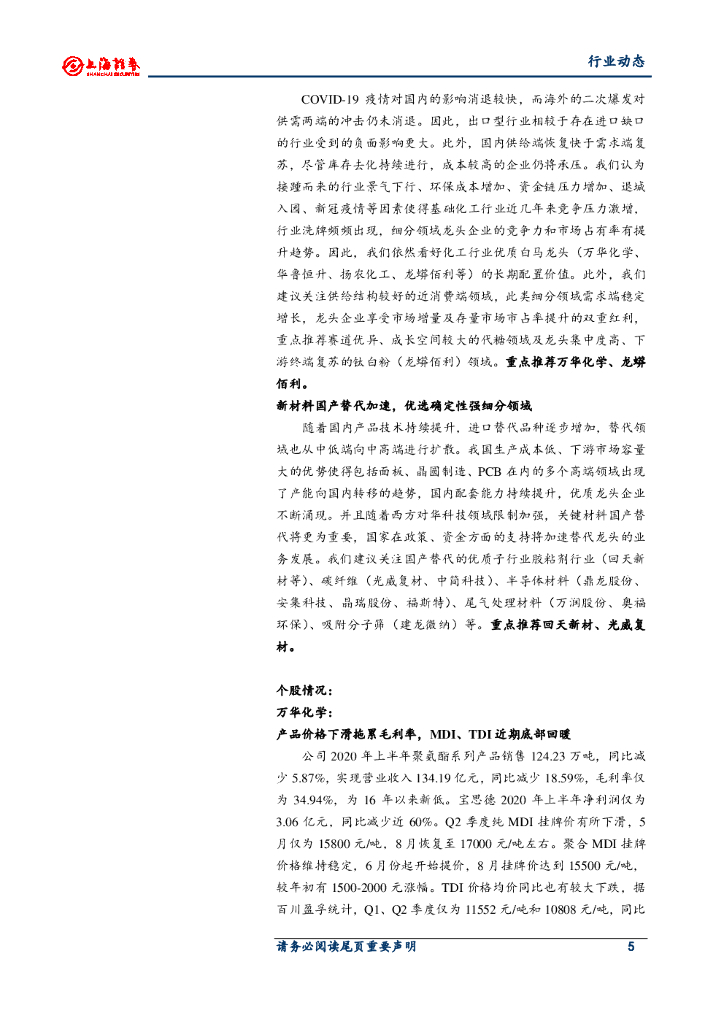 上海证券
SHANGHAI SECURITIES

行业动态

COVID-19 疫情对国内的影响消退较快，而海外的二次爆发对供需两端的冲击仍未消退。因此，出口型行业相较于存在进口缺口的行业受到的负面影响更大。此外，国内供给端恢复快于需求端复苏，尽管库存去化持续进行，成本较高的企业仍将承压。我们认为接踵而来的行业景气下行、环保成本增加、资金链压力增加、退城入园、新冠疫情等因素使得基础化工行业近几年来竞争压力激增，行业洗牌频频出现，细分领域龙头企业的竞争力和市场占有率有提升趋势。因此，我们依然看好化工行业优质白马龙头（万华化学、华鲁恒升、扬农化工、龙蟒佰利等）的长期配置价值。此外，我们建议关注供给结构较好的近消费端领域，此类细分领域需求端稳定增长，龙头企业享受市场增量及存量市场市占率提升的双重红利，重点推荐赛道优异、成长空间较大的代糖领域及龙头集中度高、下游终端复苏的钛白粉（龙蟒佰利）领域。重点推荐万华化学、龙蟒佰利。

新材料国产替代加速，优选确定性强细分领域

随着国内产品技术持续提升，进口替代品种逐步增加，替代领域也从中低端向中高端进行扩散。我国生产成本低、下游市场容量大的优势使得包括面板、晶圆制造、PCB 在内的多个高端领域出现了产能向国内转移的趋势，国内配套能力持续提升，优质龙头企业不断涌现。并且随着西方对华科技领域限制加强，关键材料国产替代将更为重要，国家在政策、资金方面的支持将加速替代龙头的业务发展。我们建议关注国产替代的优质子行业胶粘剂行业（回天新材等）、碳纤维（光威复材、中简科技）、半导体材料（鼎龙股份、安集科技、晶瑞股份、福斯特）、尾气处理材料（万润股份、奥福环保）、吸附分子筛（建龙微纳）等。重点推荐回天新材、光威复材。

个股情况：
万华化学：
产品价格下滑拖累毛利率，MDI、TDI 近期底部回暖

公司 2020 年上半年聚氨酯系列产品销售 124.23 万吨，同比减少 5.87%，实现营业收入 134.19 亿元，同比减少 18.59%，毛利率仅为 34.94%，为 16 年以来新低。宝思德 2020 年上半年净利润仅为 3.06 亿元，同比减少近 60%。Q2 季度纯 MDI 挂牌价有所下滑，5 月仅为 15800 元/吨，8 月恢复至 17000 元/吨左右。聚合 MDI 挂牌价格维持稳定，6 月份起开始提价，8 月挂牌价达到 15500 元/吨，较年初有 1500-2000 元涨幅。TDI 价格均价同比也有较大下跌，据百川盈孚统计，Q1、Q2 季度仅为 11552 元/吨和 10808 元/吨，同比

请务必阅读尾页重要声明 5